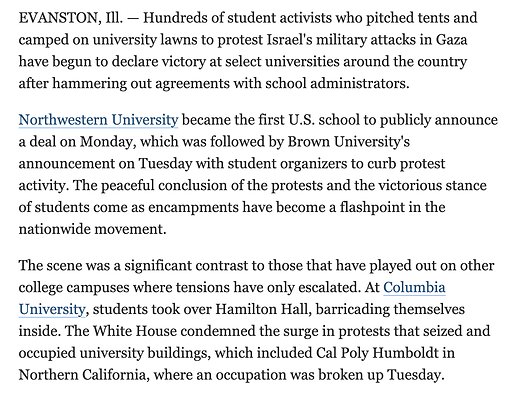 EVANSTON, Ill. — Hundreds of student activists who pitched tents and camped on university lawns to protest Israel's military attacks in Gaza have begun to declare victory at select universities around the country after hammering out agreements with school administrators.

Northwestern University became the first U.S. school to publicly announce a deal on Monday, which was followed by Brown University's announcement on Tuesday with student organizers to curb protest activity. The peaceful conclusion of the protests and the victorious stance of students come as encampments have become a flashpoint in the nationwide movement.

The scene was a significant contrast to those that have played out on other college campuses where tensions have only escalated. At Columbia University, students took over Hamilton Hall, barricading themselves inside. The White House condemned the surge in protests that seized and occupied university buildings, which included Cal Poly Humboldt in Northern California, where an occupation was broken up Tuesday.